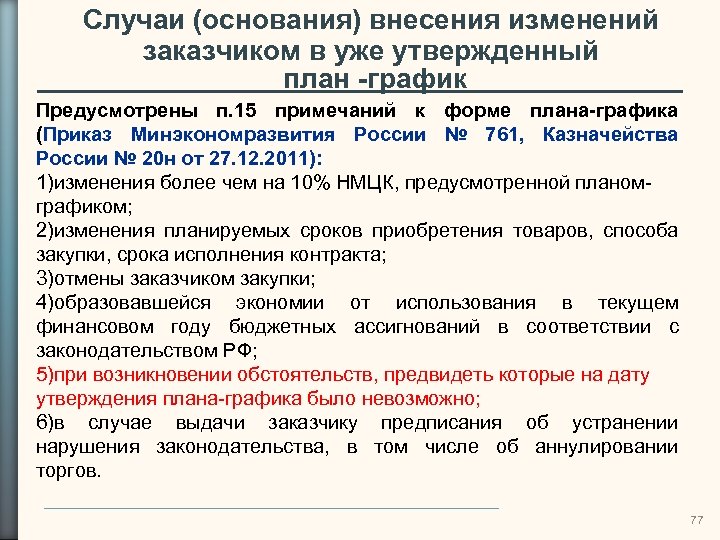 Случаи (основания) внесения изменений заказчиком в уже утвержденный план -график

Предусмотрены п.15 примечаний к форме плана-графика (Приказ Минэкономразвития России № 761, Казначейства России № 20н от 27.12.2011):
1)изменения более чем на 10% НМЦК, предусмотренной планом-графиком;
2)изменения планируемых сроков приобретения товаров, способа закупки, срока исполнения контракта;
3)отмены заказчиком закупки;
4)образовавшейся экономии от использования в текущем финансовом году бюджетных ассигнований в соответствии с законодательством РФ;
5)при возникновении обстоятельств, предвидеть которые на дату утверждения плана-графика было невозможно;
6)в случае выдачи заказчику предписания об устранении нарушения законодательства, в том числе об аннулировании торгов.

77